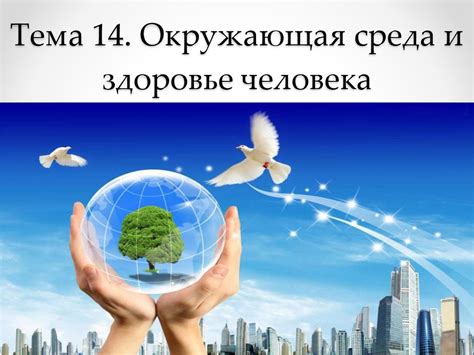 Тема 14. Окружающая среда и здоровье человека